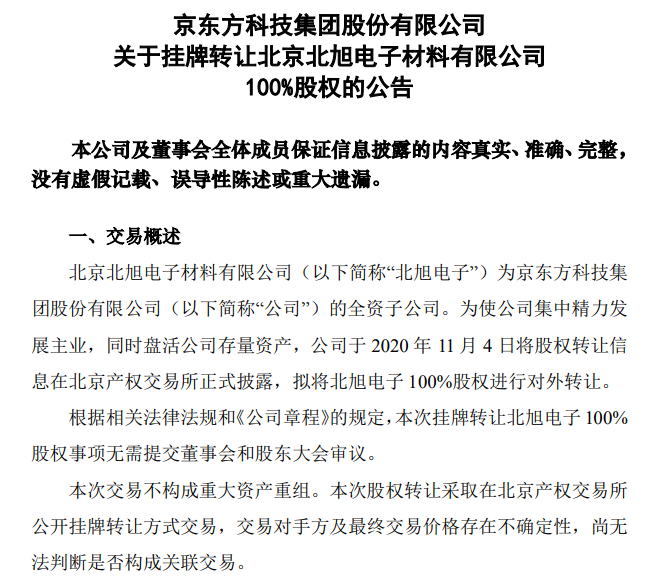 京东方科技集团股份有限公司
关于挂牌转让北京北旭电子材料有限公司
100%股权的公告

本公司及董事会全体成员保证信息披露的内容真实、准确、完整，没有虚假记载、误导性陈述或重大遗漏。

一、交易概述

北京北旭电子材料有限公司（以下简称“北旭电子”）为京东方科技集团股份有限公司（以下简称“公司”）的全资子公司。为使公司集中精力发展主业，同时盘活公司存量资产，公司于 2020 年 11 月 4 日将股权转让信息在北京产权交易所正式披露，拟将北旭电子 100%股权进行对外转让。

根据相关法律法规和《公司章程》的规定，本次挂牌转让北旭电子 100%股权事项无需提交董事会和股东大会审议。

本次交易不构成重大资产重组。本次股权转让采取在北京产权交易所公开挂牌转让方式交易，交易对手方及最终交易价格存在不确定性，尚无法判断是否构成关联交易。